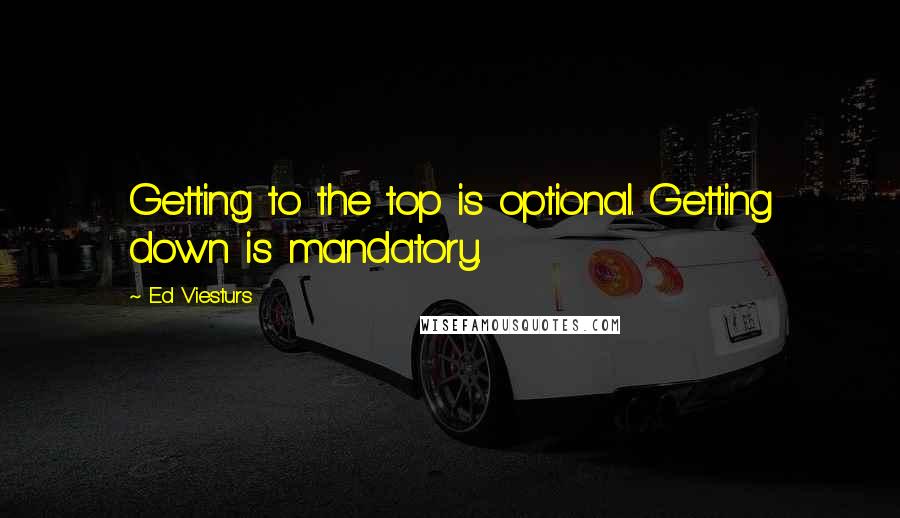 Getting to the top is optional. Getting down is mandatory.

~ Ed Viesturs

WISEFAMOUSQUOTES.COM